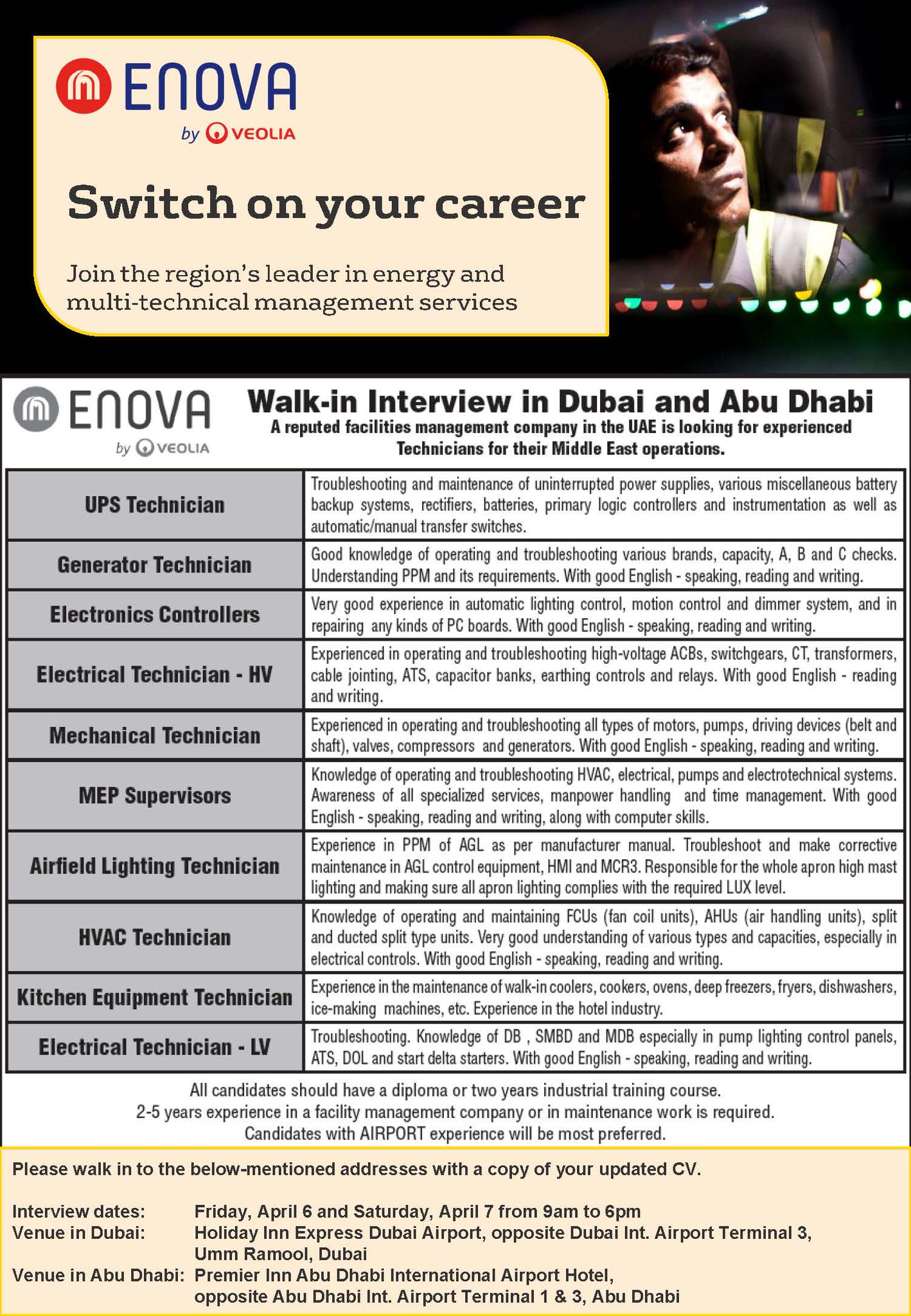 ENOVA
by VEOLIA

Switch on your career

Join the region's leader in energy and multi-technical management services

ENOVA
by VEOLIA

Walk-in Interview in Dubai and Abu Dhabi
A reputed facilities management company in the UAE is looking for experienced Technicians for their Middle East operations.

| UPS Technician | Troubleshooting and maintenance of uninterrupted power supplies, various miscellaneous battery backup systems, rectifiers, batteries, primary logic controllers and instrumentation as well as automatic/manual transfer switches. |
|---|---|
| Generator Technician | Good knowledge of operating and troubleshooting various brands, capacity, A, B and C checks. Understanding PPM and its requirements. With good English - speaking, reading and writing. |
| Electronics Controllers | Very good experience in automatic lighting control, motion control and dimmer system, and in repairing any kinds of PC boards. With good English - speaking, reading and writing. |
| Electrical Technician - HV | Experienced in operating and troubleshooting high-voltage ACBs, switchgears, CT, transformers, cable jointing, ATS, capacitor banks, earthing controls and relays. With good English - reading and writing. |
| Mechanical Technician | Experienced in operating and troubleshooting all types of motors, pumps, driving devices (belt and shaft), valves, compressors and generators. With good English - speaking, reading and writing. |
| MEP Supervisors | Knowledge of operating and troubleshooting HVAC, electrical, pumps and electrotechnical systems. Awareness of all specialized services, manpower handling and time management. With good English - speaking, reading and writing, along with computer skills. |
| Airfield Lighting Technician | Experience in PPM of AGL as per manufacturer manual. Troubleshoot and make corrective maintenance in AGL control equipment, HMI and MCR3. Responsible for the whole apron high mast lighting and making sure all apron lighting complies with the required LUX level. |
| HVAC Technician | Knowledge of operating and maintaining FCUs (fan coil units), AHUs (air handling units), split and ducted split type units. Very good understanding of various types and capacities, especially in electrical controls. With good English - speaking, reading and writing. |
| Kitchen Equipment Technician | Experience in the maintenance of walk-in coolers, cookers, ovens, deep freezers, fryers, dishwashers, ice-making machines, etc. Experience in the hotel industry. |
| Electrical Technician - LV | Troubleshooting. Knowledge of DB , SMBD and MDB especially in pump lighting control panels, ATS, DOL and start delta starters. With good English - speaking, reading and writing. |

All candidates should have a diploma or two years industrial training course.
2-5 years experience in a facility management company or in maintenance work is required.
Candidates with AIRPORT experience will be most preferred.

Please walk in to the below-mentioned addresses with a copy of your updated CV.

Interview dates: Friday, April 6 and Saturday, April 7 from 9am to 6pm
Venue in Dubai: Holiday Inn Express Dubai Airport, opposite Dubai Int. Airport Terminal 3, Umm Ramool, Dubai
Venue in Abu Dhabi: Premier Inn Abu Dhabi International Airport Hotel, opposite Abu Dhabi Int. Airport Terminal 1 & 3, Abu Dhabi